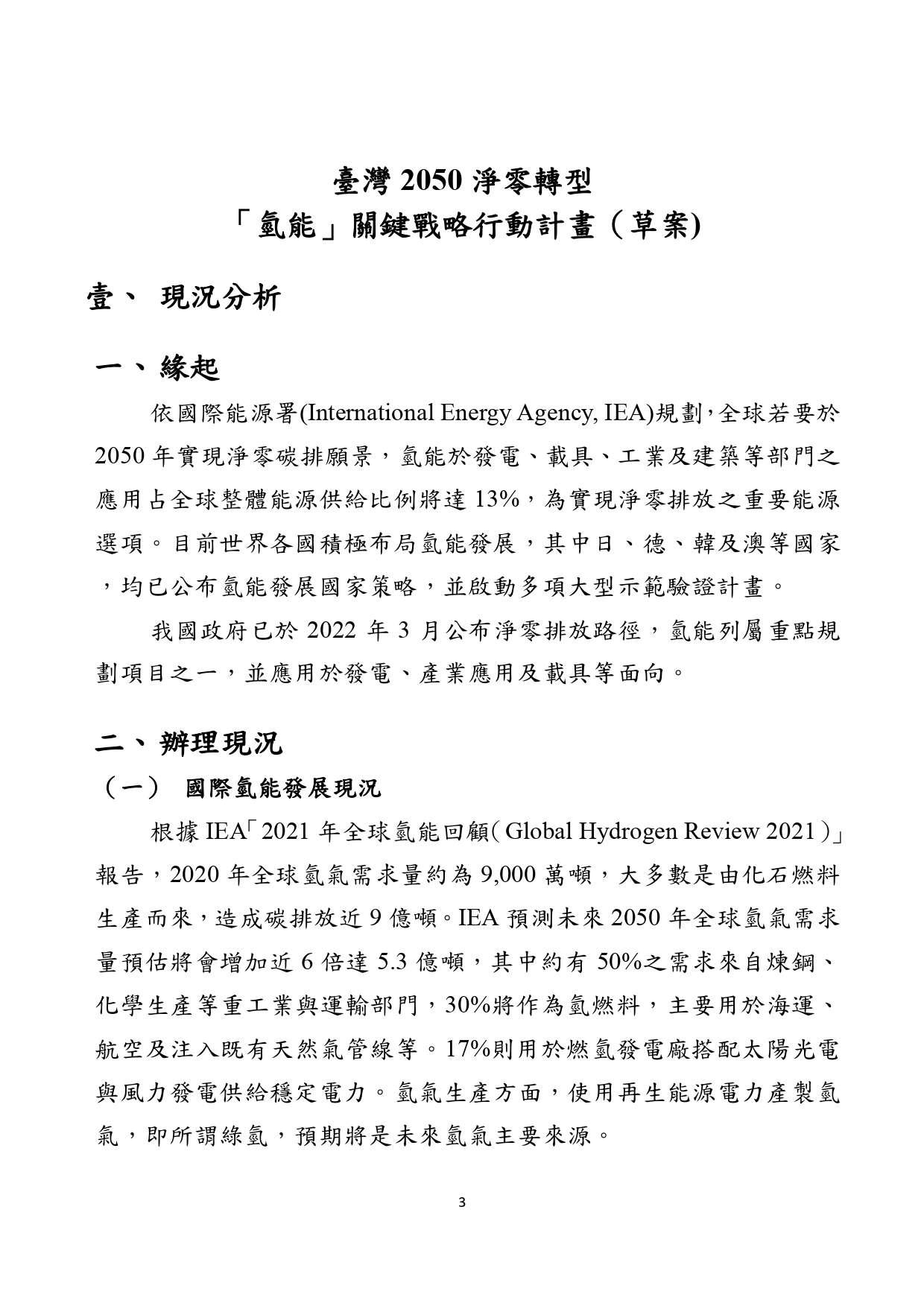 臺灣 2050 淨零轉型

「氫能」關鍵戰略行動計畫（草案)

壹、 現況分析

一、緣起

依國際能源署(International Energy Agency, IEA)規劃，全球若要於 2050 年實現淨零碳排願景，氫能於發電、載具、工業及建築等部門之應用占全球整體能源供給比例將達 13%，為實現淨零排放之重要能源選項。目前世界各國積極布局氫能發展，其中日、德、韓及澳等國家，均已公布氫能發展國家策略，並啟動多項大型示範驗證計畫。

我國政府已於 2022 年 3 月公布淨零排放路徑，氫能列屬重點規劃項目之一，並應用於發電、產業應用及載具等面向。

二、辦理現況

（一） 國際氫能發展現況

根據 IEA「2021 年全球氫能回顧（Global Hydrogen Review 2021）」報告，2020 年全球氫氣需求量約為 9,000 萬噸，大多數是由化石燃料生產而來，造成碳排放近 9 億噸。IEA 預測未來 2050 年全球氫氣需求量預估將會增加近 6 倍達 5.3 億噸，其中約有 50%之需求來自煉鋼、化學生產等重工業與運輸部門，30%將作為氫燃料，主要用於海運、航空及注入既有天然氣管線等。17%則用於燃氫發電廠搭配太陽光電與風力發電供給穩定電力。氫氣生產方面，使用再生能源電力產製氫氣，即所謂綠氫，預期將是未來氫氣主要來源。

3